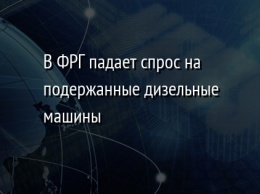 В ФРГ падает спрос на подержанные дизельные машины